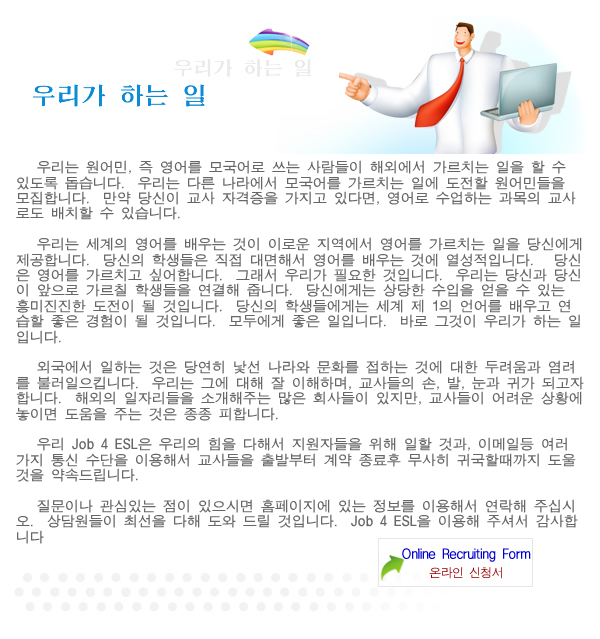 우리가 하는 일

우리가 하는 일

우리는 원어민, 즉 영어를 모국어로 쓰는 사람들이 해외에서 가르치는 일을 할 수 있도록 돕습니다. 우리는 다른 나라에서 모국어를 가르치는 일에 도전할 원어민들을 모집합니다. 만약 당신이 교사 자격증을 가지고 있다면, 영어로 수업하는 과목의 교사로도 배치할 수 있습니다.

우리는 세계의 영어를 배우는 것이 이로운 지역에서 영어를 가르치는 일을 당신에게 제공합니다. 당신의 학생들은 직접 대면해서 영어를 배우는 것에 열성적입니다. 당신은 영어를 가르치고 싶어합니다. 그래서 우리가 필요한 것입니다. 우리는 당신과 당신이 앞으로 가르칠 학생들을 연결해 줍니다. 당신에게는 상당한 수입을 얻을 수 있는 흥미진진한 도전이 될 것입니다. 당신의 학생들에게는 세계 제 1의 언어를 배우고 연습할 좋은 경험이 될 것입니다. 모두에게 좋은 일입니다. 바로 그것이 우리가 하는 일입니다.

외국에서 일하는 것은 당연히 낯선 나라와 문화를 접하는 것에 대한 두려움과 염려를 불러일으킵니다. 우리는 그에 대해 잘 이해하며, 교사들의 손, 발, 눈과 귀가 되고자 합니다. 해외의 일자리들을 소개해주는 많은 회사들이 있지만, 교사들이 어려운 상황에 놓이면 도움을 주는 것은 종종 피합니다.

우리 Job 4 ESL은 우리의 힘을 다해서 지원자들을 위해 일할 것과, 이메일등 여러가지 통신 수단을 이용해서 교사들을 출발부터 계약 종료후 무사히 귀국할때까지 도울 것을 약속드립니다.

질문이나 관심있는 점이 있으시면 홈페이지에 있는 정보를 이용해서 연락해 주십시오. 상담원들이 최선을 다해 도와 드릴 것입니다. Job 4 ESL을 이용해 주셔서 감사합니다

Online Recruiting Form
온라인 신청서